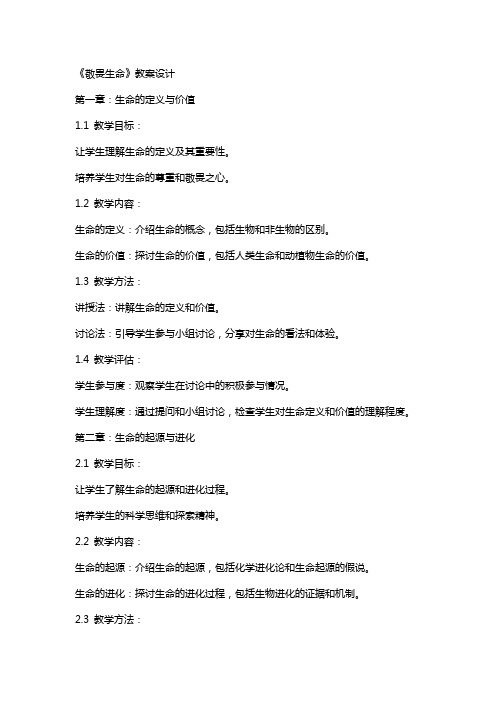 《敬畏生命》教案设计

第一章：生命的定义与价值

1.1 教学目标：

让学生理解生命的定义及其重要性。

培养学生对生命的尊重和敬畏之心。

1.2 教学内容：

生命的定义：介绍生命的概念，包括生物和非生物的区别。

生命的价值：探讨生命的价值，包括人类生命和动植物生命的价值。

1.3 教学方法：

讲授法：讲解生命的定义和价值。

讨论法：引导学生参与小组讨论，分享对生命的看法和体验。

1.4 教学评估：

学生参与度：观察学生在讨论中的积极参与情况。

学生理解度：通过提问和小组讨论，检查学生对生命定义和价值的理解程度。

第二章：生命的起源与进化

2.1 教学目标：

让学生了解生命的起源和进化过程。

培养学生的科学思维和探索精神。

2.2 教学内容：

生命的起源：介绍生命的起源，包括化学进化论和生命起源的假说。

生命的进化：探讨生命的进化过程，包括生物进化的证据和机制。

2.3 教学方法：